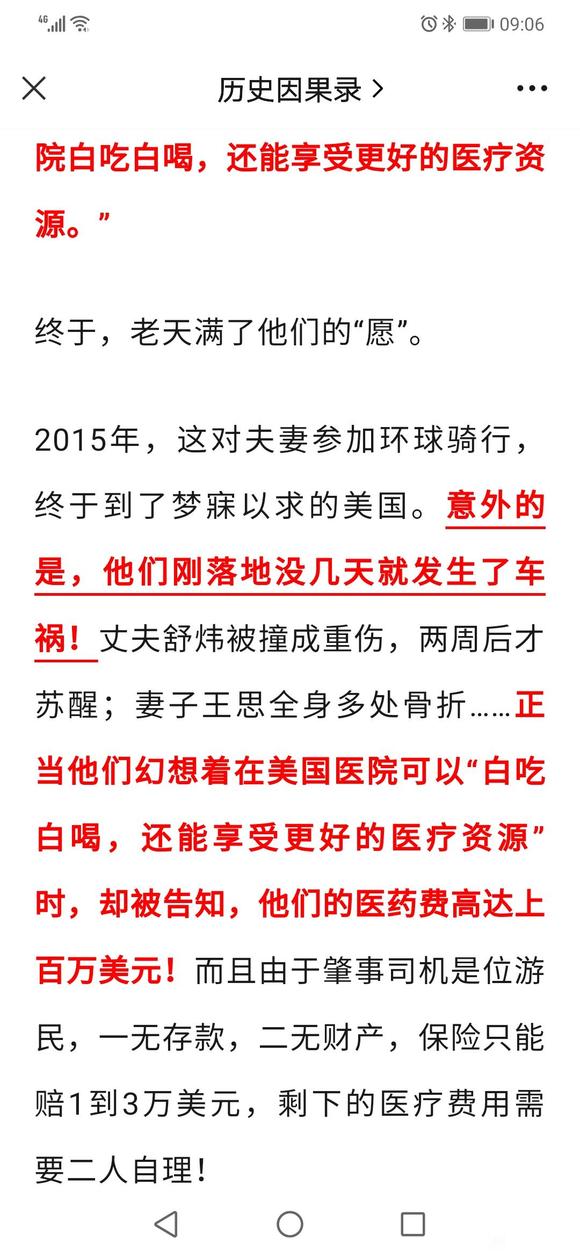 4G 09:06

历史因果录 >

院白吃白喝，还能享受更好的医疗资源。”

终于，老天满了他们的“愿”。

2015年，这对夫妻参加环球骑行，终于到了梦寐以求的美国。意外的是，他们刚落地没几天就发生了车祸！丈夫舒炜被撞成重伤，两周后才苏醒；妻子王思全身多处骨折……正当他们幻想着在美国医院可以“白吃白喝，还能享受更好的医疗资源”时，却被告知，他们的医药费高达上百万美元！而且由于肇事司机是位游民，一无存款，二无财产，保险只能赔1到3万美元，剩下的医疗费用需要二人自理！